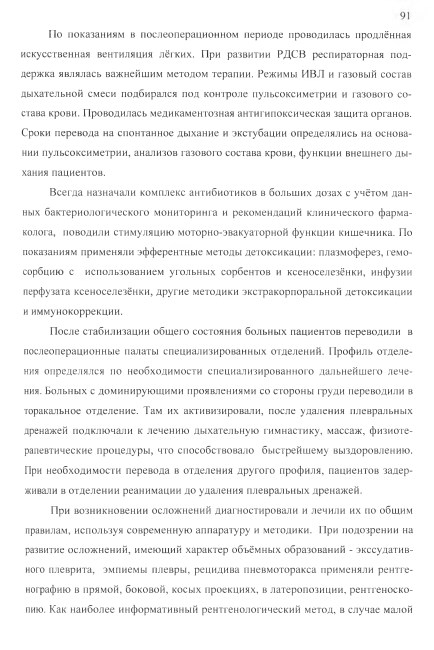 91

По показаниям в послеоперационном периоде проводилась продлённая искусственная вентиляция лёгких. При развитии РДСВ респираторная поддержка являлась важнейшим методом терапии. Режимы ИВЛ и газовый состав дыхательной смеси подбирался под контроле пульсоксиметрии и газового состава крови. Проводилась медикаментозная антигипоксическая защита органов. Сроки перевода на спонтанное дыхание и экстубации определялись на основании пульсоксиметрии, анализов газового состава крови, функции внешнего дыхания пациентов.

Всегда назначали комплекс антибиотиков в больших дозах с учётом данных бактериологического мониторинга и рекомендаций клинического фармаколога, поводили стимуляцию моторно-эвакуаторной функции кишечника. По показаниям применяли эфферентные методы детоксикации: плазмоферез, гемосорбцию с использованием угольных сорбентов и ксеноселезёнки, инфузии перфузата ксеноселезёнки, другие методики экстракорпоральной детоксикации и иммунокоррекции.

После стабилизации общего состояния больных пациентов переводили в послеоперационные палаты специализированных отделений. Профиль отделения определялся по необходимости специализированного дальнейшего лечения. Больных с доминирующими проявлениями со стороны груди переводили в торакальное отделение. Там их активизировали, после удаления плевральных дренажей подключали к лечению дыхательную гимнастику, массаж, физиотерапевтические процедуры, что способствовало быстрейшему выздоровлению. При необходимости перевода в отделения другого профиля, пациентов задерживали в отделении реанимации до удаления плевральных дренажей.

При возникновении осложнений диагностировали и лечили их по общим правилам, используя современную аппаратуру и методики. При подозрении на развитие осложнений, имеющий характер объёмных образований - экссудативного плеврита, эмпиемы плевры, рецидива пневмоторакса применяли рентгенографию в прямой, боковой, косых проекциях, в латеропозиции, рентгеноскопию. Как наиболее информативный рентгенологический метод, в случае малой